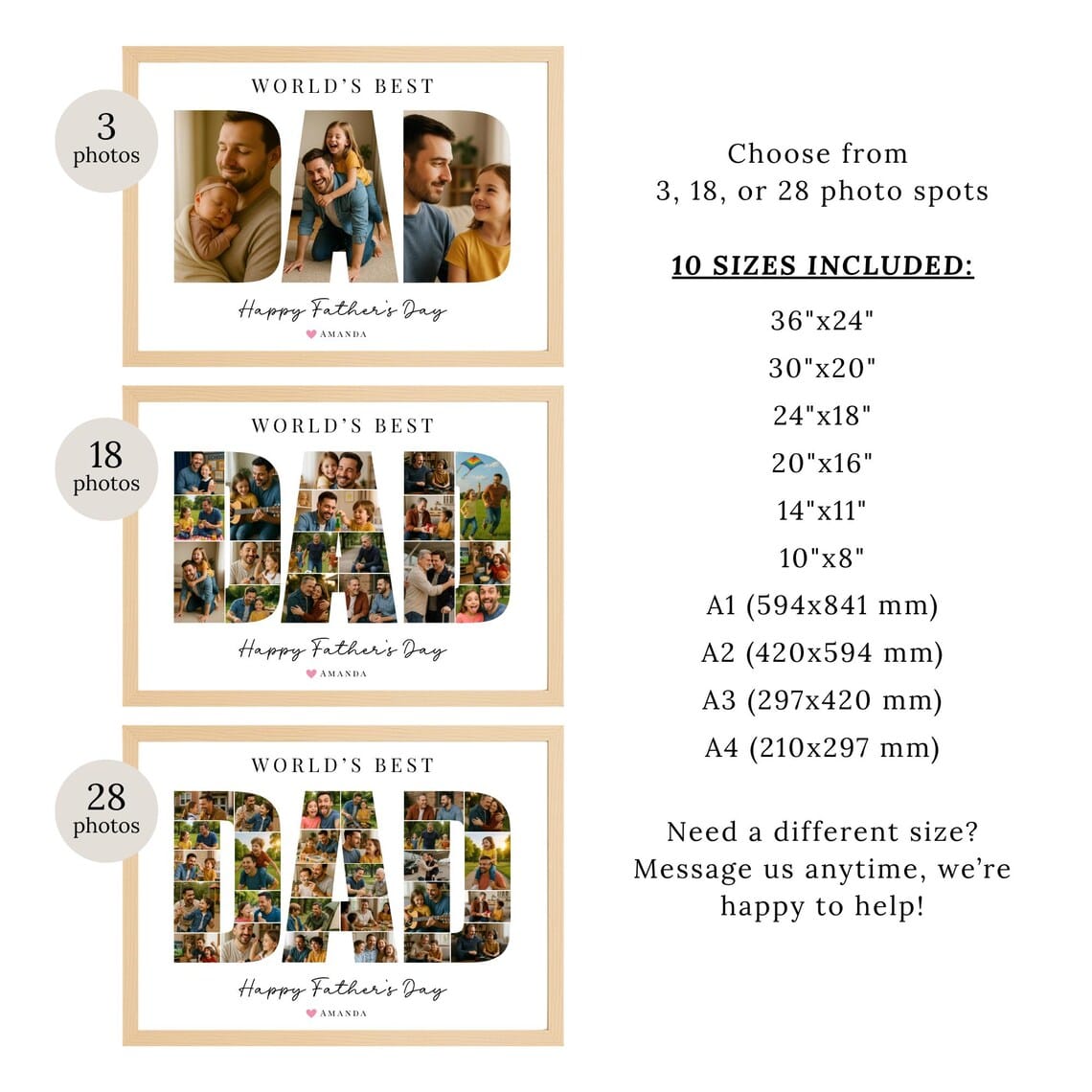 3
photos

WORLD'S BEST

DAD

Happy Father's Day
AMANDA

18
photos

WORLD'S BEST

DAD

Happy Father's Day
AMANDA

28
photos

WORLD'S BEST

DAD

Happy Father's Day
AMANDA

Choose from
3, 18, or 28 photo spots

10 SIZES INCLUDED:

36"x24"

30"x20"

24"x18"

20"x16"

14"x11"

10"x8"

A1 (594x841 mm)

A2 (420x594 mm)

A3 (297x420 mm)

A4 (210x297 mm)

Need a different size?
Message us anytime, we're
happy to help!